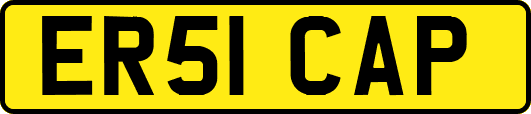 ER51 CAP